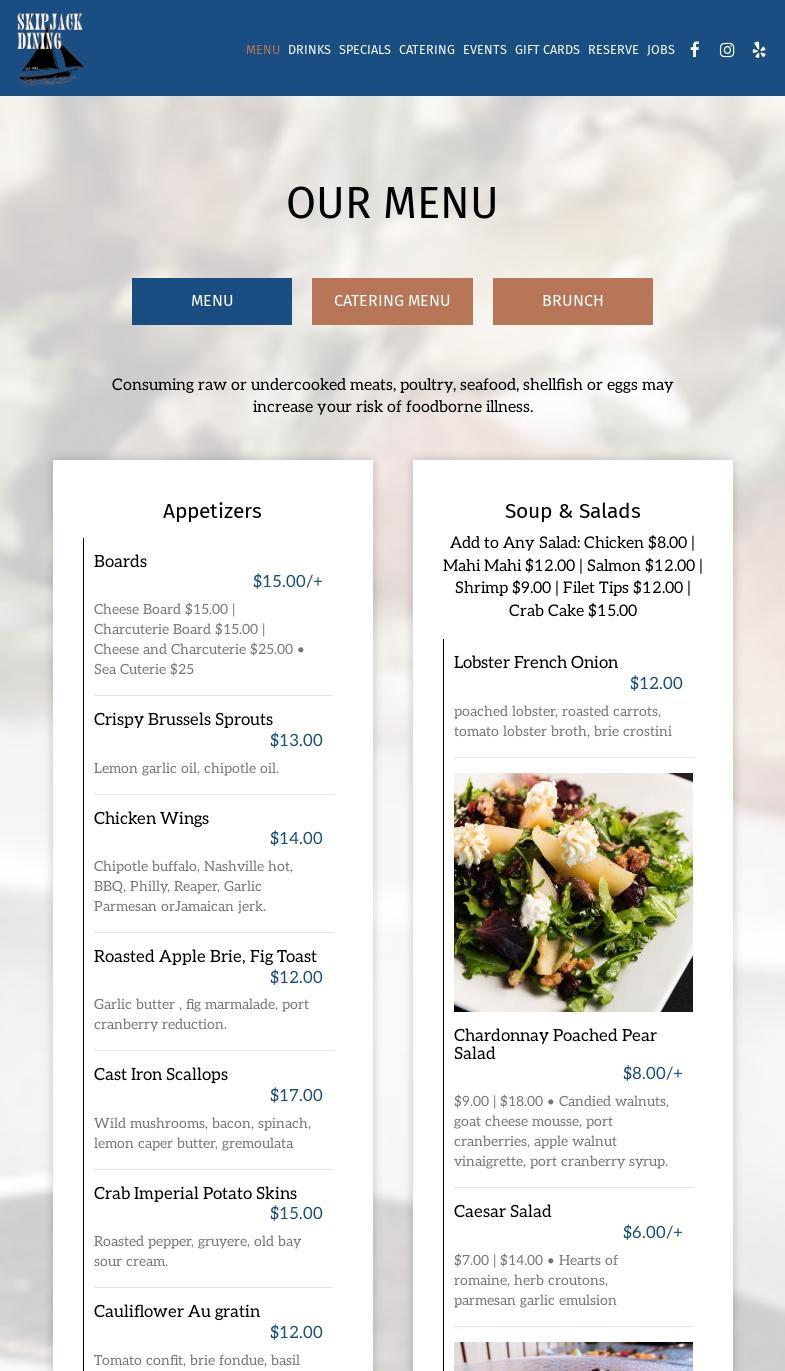 SKIPJACK DINING

MENU DRINKS SPECIALS CATERING EVENTS GIFT CARDS RESERVE JOBS

OUR MENU

MENU CATERING MENU BRUNCH

Consuming raw or undercooked meats, poultry, seafood, shellfish or eggs may increase your risk of foodborne illness.

Appetizers

Boards
$15.00/+
Cheese Board $15.00 | Charcuterie Board $15.00 | Cheese and Charcuterie $25.00 • Sea Cuterie $25

Crispy Brussels Sprouts
$13.00
Lemon garlic oil, chipotle oil.

Chicken Wings
$14.00
Chipotle buffalo, Nashville hot, BBQ, Philly, Reaper, Garlic Parmesan orJamaican jerk.

Roasted Apple Brie, Fig Toast
$12.00
Garlic butter , fig marmalade, port cranberry reduction.

Cast Iron Scallops
$17.00
Wild mushrooms, bacon, spinach, lemon caper butter, gremoulata

Crab Imperial Potato Skins
$15.00
Roasted pepper, gruyere, old bay sour cream.

Cauliflower Au gratin
$12.00
Tomato confit, brie fondue, basil

Soup & Salads

Add to Any Salad: Chicken $8.00 | Mahi Mahi $12.00 | Salmon $12.00 | Shrimp $9.00 | Filet Tips $12.00 | Crab Cake $15.00

Lobster French Onion
$12.00
poached lobster, roasted carrots, tomato lobster broth, brie crostini

Chardonnay Poached Pear Salad
$8.00/+
$9.00 | $18.00 • Candied walnuts, goat cheese mousse, port cranberries, apple walnut vinaigrette, port cranberry syrup.

Caesar Salad
$6.00/+
$7.00 | $14.00 • Hearts of romaine, herb croutons, parmesan garlic emulsion